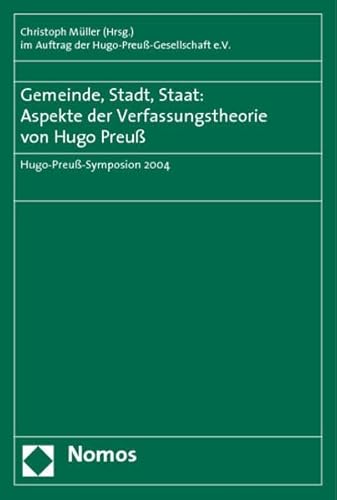 Christoph Müller (Hrsg.)
im Auftrag der Hugo-Preuß-Gesellschaft e.V.

Gemeinde, Stadt, Staat: Aspekte der Verfassungstheorie von Hugo Preuß

Hugo-Preuß-Symposion 2004

Nomos